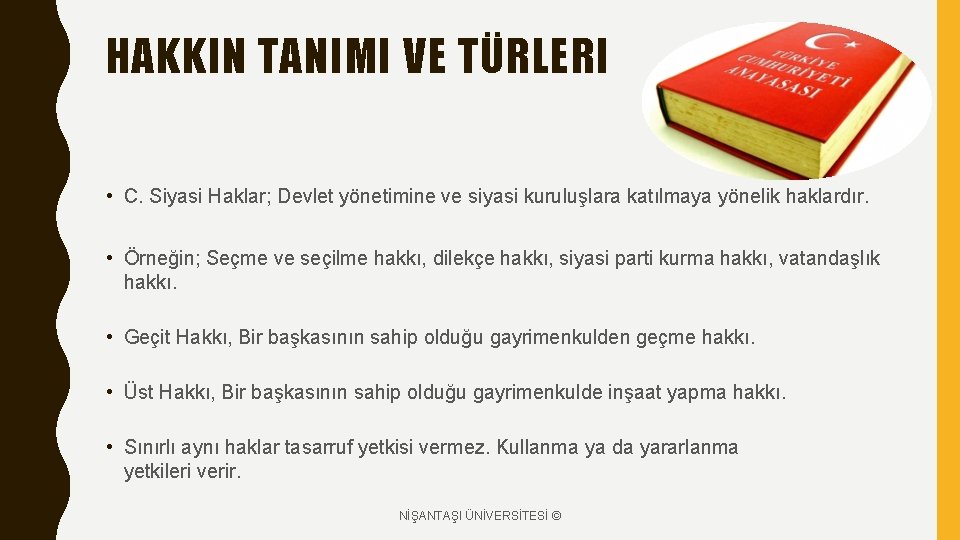 HAKKIN TANIMI VE TÜRLERI

TÜRKİYE CUMHURİYETİ ANAYASASI

• C. Siyasi Haklar; Devlet yönetimine ve siyasi kuruluşlara katılmaya yönelik haklardır.

• Örneğin; Seçme ve seçilme hakkı, dilekçe hakkı, siyasi parti kurma hakkı, vatandaşlık hakkı.

• Geçit Hakkı, Bir başkasının sahip olduğu gayrimenkulden geçme hakkı.

• Üst Hakkı, Bir başkasının sahip olduğu gayrimenkulde inşaat yapma hakkı.

• Sınırlı aynı haklar tasarruf yetkisi vermez. Kullanma ya da yararlanma yetkileri verir.

NİŞANTAŞI ÜNİVERSİTESİ ©